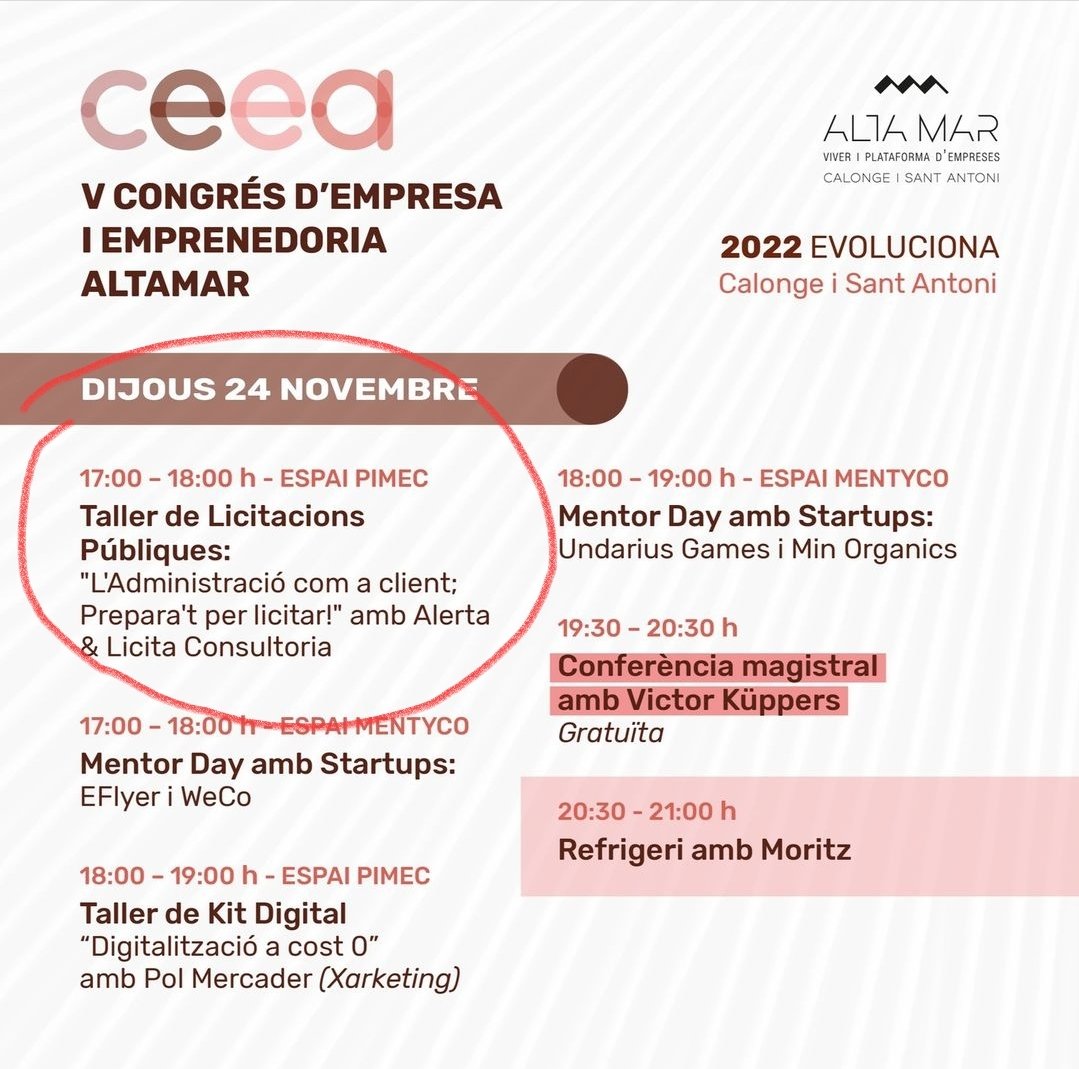 ceea

V CONGRÉS D'EMPRESA I EMPRENEDORIA ALTAMAR

ALTA MAR
VIVER I PLATAFORMA D'EMPRESES
CALONGE I SANT ANTONI

2022 EVOLUCIONA
Calonge i Sant Antoni

DIJOUS 24 NOVEMBRE

17:00 – 18:00 h - ESPAI PIMEC
Taller de Licitacions Públiques:
"L'Administració com a client; Prepara't per licitar!" amb Alerta & Licita Consultoria

17:00 – 18:00 h - ESPAI MENTYCO
Mentor Day amb Startups:
EFlyer i WeCo

18:00 – 19:00 h - ESPAI PIMEC
Taller de Kit Digital
"Digitalització a cost 0"
amb Pol Mercader (Xarketing)

18:00 – 19:00 h - ESPAI MENTYCO
Mentor Day amb Startups:
Undarius Games i Min Organics

19:30 – 20:30 h
Conferència magistral amb Victor Küppers
Gratuïta

20:30 – 21:00 h
Refrigeri amb Moritz